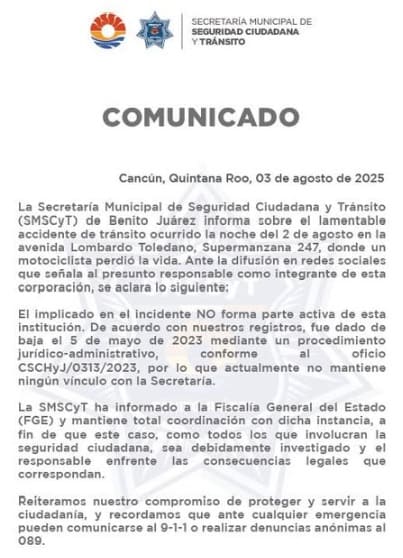 SECRETARÍA MUNICIPAL DE
SEGURIDAD CIUDADANA
Y TRÁNSITO

COMUNICADO

Cancún, Quintana Roo, 03 de agosto de 2025

La Secretaría Municipal de Seguridad Ciudadana y Tránsito (SMSCyT) de Benito Juárez informa sobre el lamentable accidente de tránsito ocurrido la noche del 2 de agosto en la avenida Lombardo Toledano, Supermanzana 247, donde un motociclista perdió la vida. Ante la difusión en redes sociales que señala al presunto responsable como integrante de esta corporación, se aclara lo siguiente:

El implicado en el incidente NO forma parte activa de esta institución. De acuerdo con nuestros registros, fue dado de baja el 5 de mayo de 2023 mediante un procedimiento jurídico-administrativo, conforme al oficio CSCHyJ/0313/2023, por lo que actualmente no mantiene ningún vínculo con la Secretaría.

La SMSCyT ha informado a la Fiscalía General del Estado (FGE) y mantiene total coordinación con dicha instancia, a fin de que este caso, como todos los que involucran la seguridad ciudadana, sea debidamente investigado y el responsable enfrente las consecuencias legales que correspondan.

Reiteramos nuestro compromiso de proteger y servir a la ciudadanía, y recordamos que ante cualquier emergencia pueden comunicarse al 9-1-1 o realizar denuncias anónimas al 089.